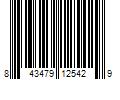 8 43479 12542 9